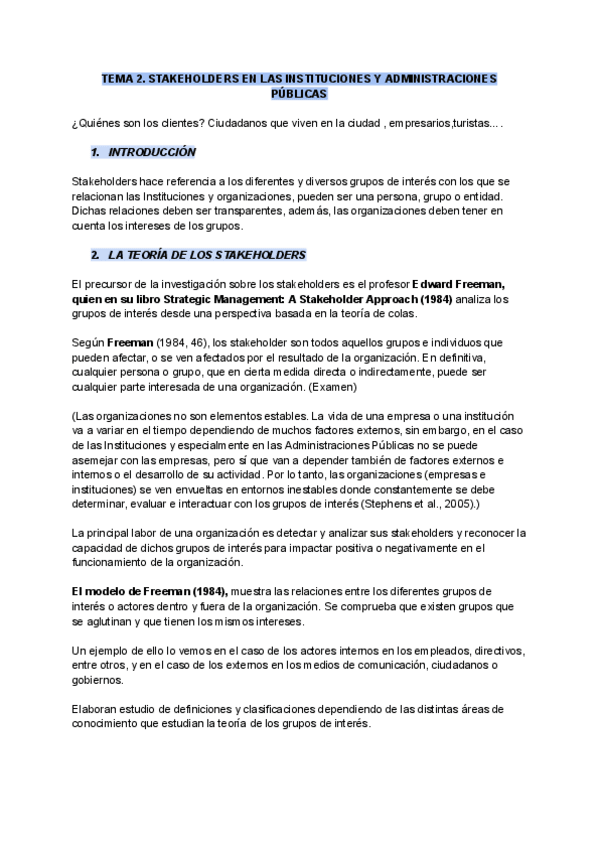 TEMA 2. STAKEHOLDERS EN LAS INSTITUCIONES Y ADMINISTRACIONES PÚBLICAS

¿Quiénes son los clientes? Ciudadanos que viven en la ciudad , empresarios,turistas... .

1. INTRODUCCIÓN

Stakeholders hace referencia a los diferentes y diversos grupos de interés con los que se relacionan las Instituciones y organizaciones, pueden ser una persona, grupo o entidad. Dichas relaciones deben ser transparentes, además, las organizaciones deben tener en cuenta los intereses de los grupos.

2. LA TEORÍA DE LOS STAKEHOLDERS

El precursor de la investigación sobre los stakeholders es el profesor Edward Freeman, quien en su libro Strategic Management: A Stakeholder Approach (1984) analiza los grupos de interés desde una perspectiva basada en la teoría de colas.

Según Freeman (1984, 46), los stakeholder son todos aquellos grupos e individuos que pueden afectar, o se ven afectados por el resultado de la organización. En definitiva, cualquier persona o grupo, que en cierta medida directa o indirectamente, puede ser cualquier parte interesada de una organización. (Examen)

(Las organizaciones no son elementos estables. La vida de una empresa o una institución va a variar en el tiempo dependiendo de muchos factores externos, sin embargo, en el caso de las Instituciones y especialmente en las Administraciones Públicas no se puede asemejar con las empresas, pero sí que van a depender también de factores externos e internos o el desarrollo de su actividad. Por lo tanto, las organizaciones (empresas e instituciones) se ven envueltas en entornos inestables donde constantemente se debe determinar, evaluar e interactuar con los grupos de interés (Stephens et al., 2005).)

La principal labor de una organización es detectar y analizar sus stakeholders y reconocer la capacidad de dichos grupos de interés para impactar positiva o negativamente en el funcionamiento de la organización.

El modelo de Freeman (1984), muestra las relaciones entre los diferentes grupos de interés o actores dentro y fuera de la organización. Se comprueba que existen grupos que se aglutinan y que tienen los mismos intereses.

Un ejemplo de ello lo vemos en el caso de los actores internos en los empleados, directivos, entre otros, y en el caso de los externos en los medios de comunicación, ciudadanos o gobiernos.

Elaboran estudio de definiciones y clasificaciones dependiendo de las distintas áreas de conocimiento que estudian la teoría de los grupos de interés.